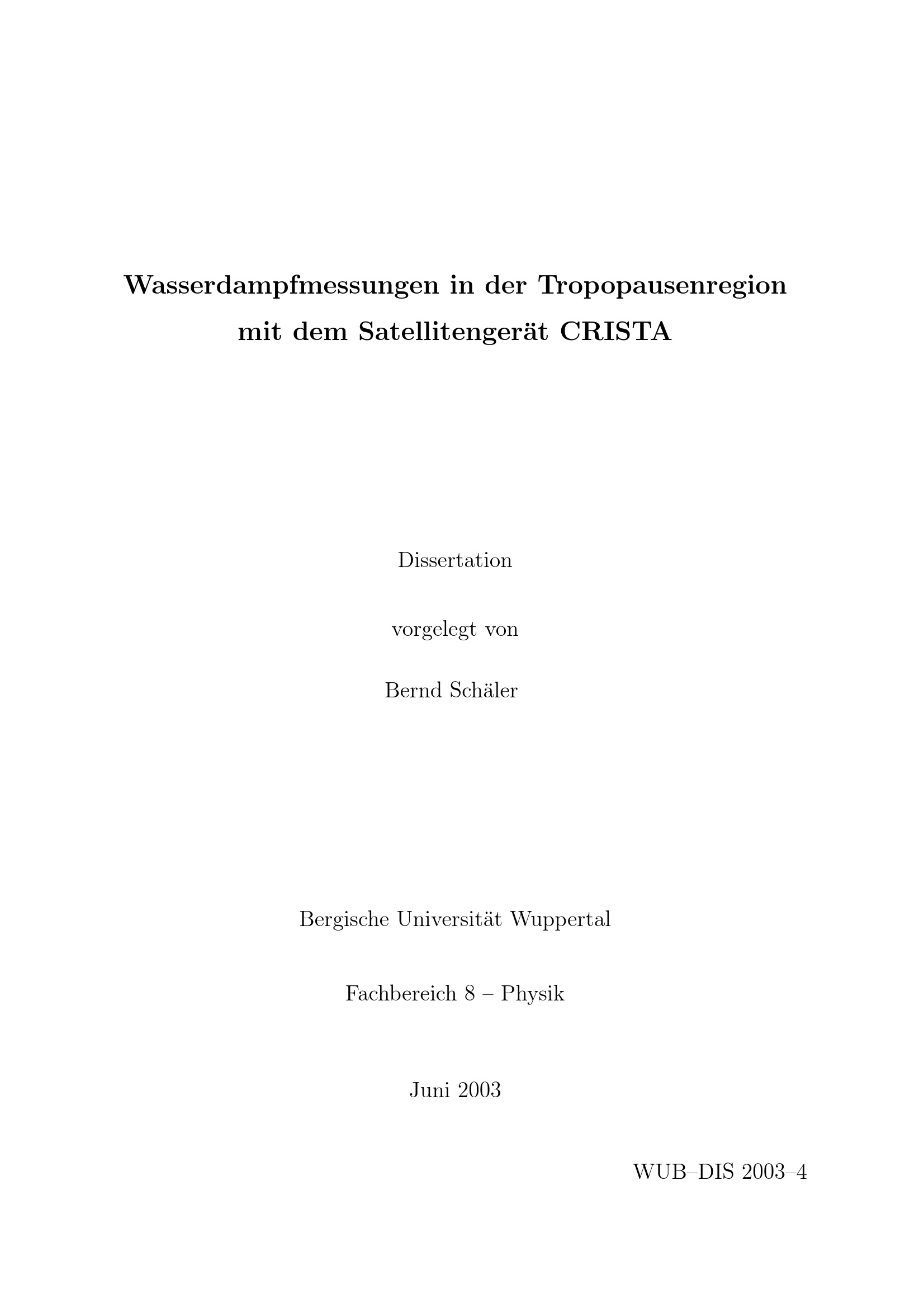 Wasserdampfmessungen in der Tropopausenregion mit dem Satellitengerät CRISTA

Dissertation

vorgelegt von

Bernd Schäler

Bergische Universität Wuppertal

Fachbereich 8 – Physik

Juni 2003

WUB–DIS 2003–4